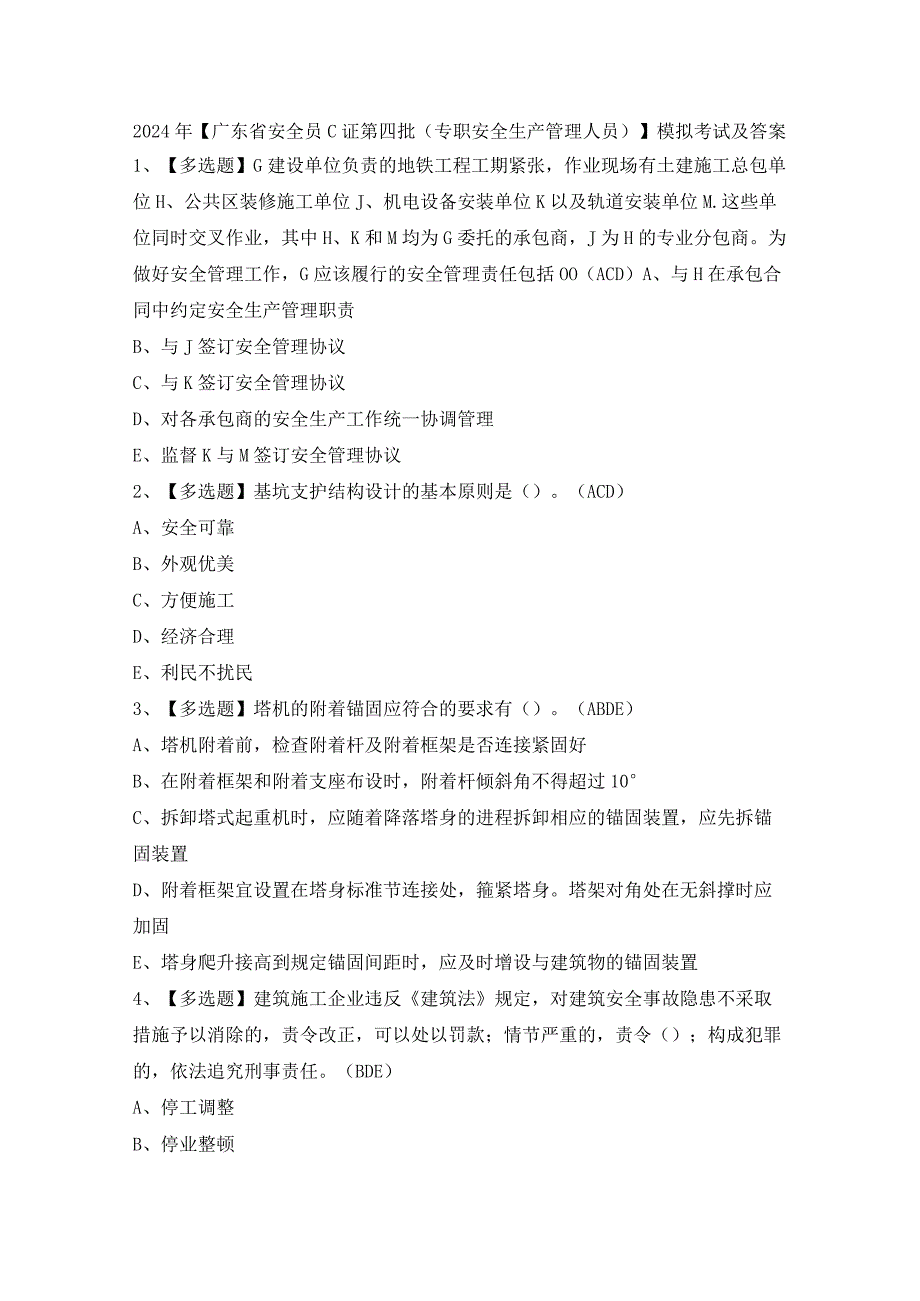 2024年【广东省安全员C证第四批（专职安全生产管理人员）】模拟考试及答案

1、【多选题】G建设单位负责的地铁工程工期紧张，作业现场有土建施工总包单位H、公共区装修施工单位J、机电设备安装单位K以及轨道安装单位M.这些单位同时交叉作业，其中H、K和M均为G委托的承包商，J为H的专业分包商。为做好安全管理工作，G应该履行的安全管理责任包括OO（ACD）A、与H在承包合同中约定安全生产管理职责

B、与J签订安全管理协议

C、与K签订安全管理协议

D、对各承包商的安全生产工作统一协调管理

E、监督K与M签订安全管理协议

2、【多选题】基坑支护结构设计的基本原则是（）。（ACD）

A、安全可靠

B、外观优美

C、方便施工

D、经济合理

E、利民不扰民

3、【多选题】塔机的附着锚固应符合的要求有（）。（ABDE）

A、塔机附着前，检查附着杆及附着框架是否连接紧固好

B、在附着框架和附着支座布设时，附着杆倾斜角不得超过10°

C、拆卸塔式起重机时，应随着降落塔身的进程拆卸相应的锚固装置，应先拆锚固装置

D、附着框架宜设置在塔身标准节连接处，箍紧塔身。塔架对角处在无斜撑时应加固

E、塔身爬升接高到规定锚固间距时，应及时增设与建筑物的锚固装置

4、【多选题】建筑施工企业违反《建筑法》规定，对建筑安全事故隐患不采取措施予以消除的，责令改正，可以处以罚款；情节严重的，责令（）；构成犯罪的，依法追究刑事责任。（BDE）

A、停工调整

B、停业整顿